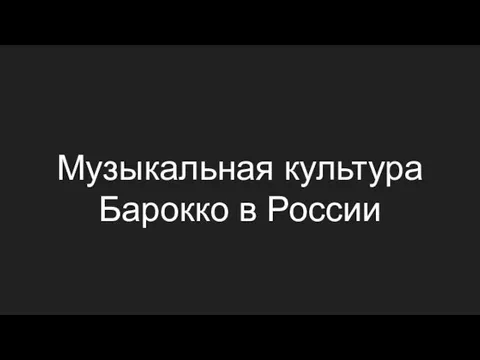 Музыкальная культура Барокко в России